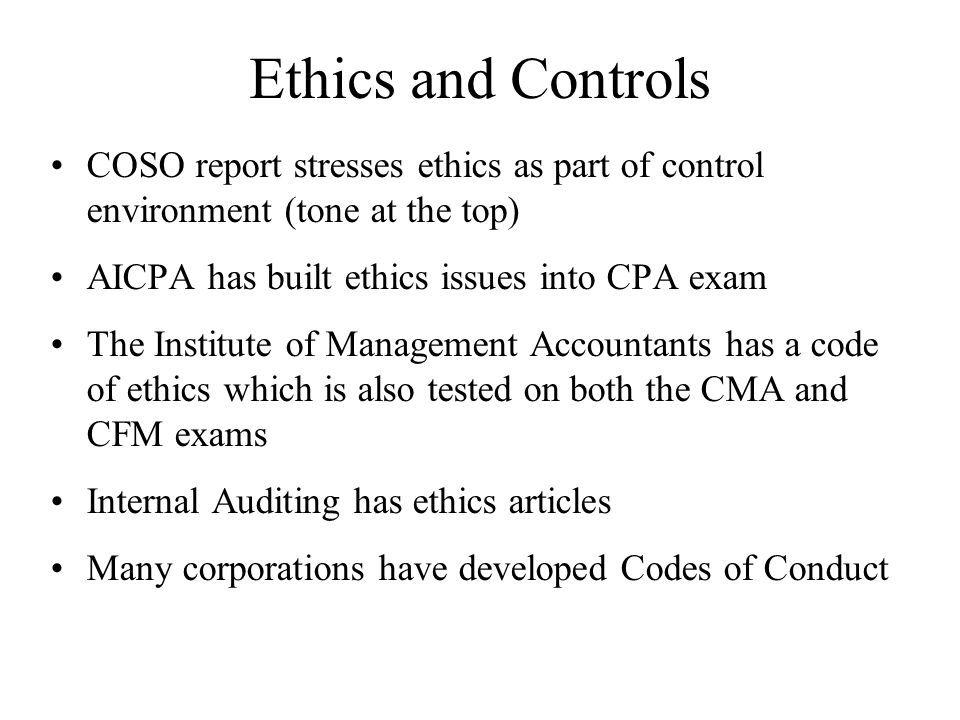 Ethics and Controls

• COSO report stresses ethics as part of control environment (tone at the top)

• AICPA has built ethics issues into CPA exam

• The Institute of Management Accountants has a code of ethics which is also tested on both the CMA and CFM exams

• Internal Auditing has ethics articles

• Many corporations have developed Codes of Conduct